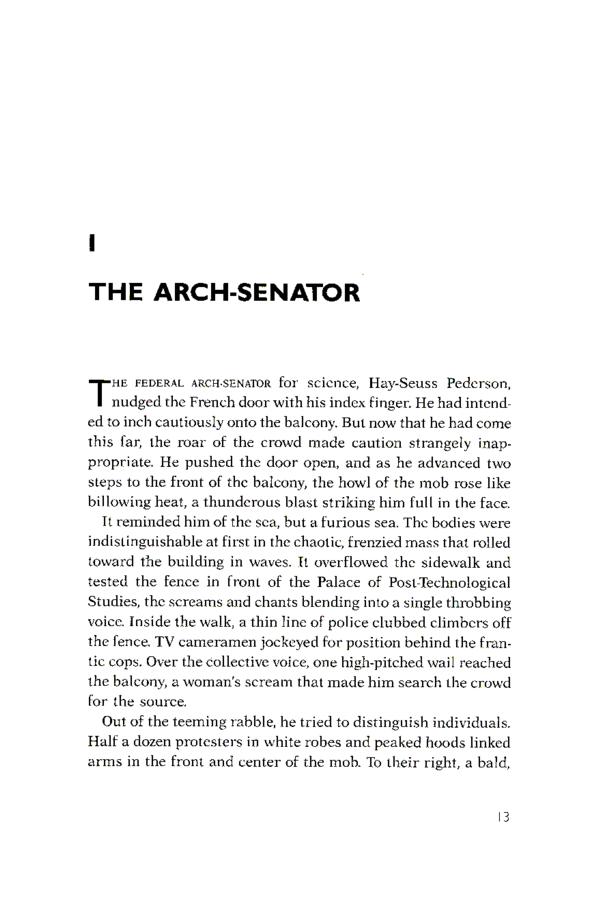 I

THE ARCH-SENATOR

THE FEDERAL ARCH-SENATOR for science, Hay-Seuss Pederson, nudged the French door with his index finger. He had intended to inch cautiously onto the balcony. But now that he had come this far, the roar of the crowd made caution strangely inappropriate. He pushed the door open, and as he advanced two steps to the front of the balcony, the howl of the mob rose like billowing heat, a thunderous blast striking him full in the face.

It reminded him of the sea, but a furious sea. The bodies were indistinguishable at first in the chaotic, frenzied mass that rolled toward the building in waves. It overflowed the sidewalk and tested the fence in front of the Palace of Post-Technological Studies, the screams and chants blending into a single throbbing voice. Inside the walk, a thin line of police clubbed climbers off the fence. TV cameramen jockeyed for position behind the frantic cops. Over the collective voice, one high-pitched wail reached the balcony, a woman's scream that made him search the crowd for the source.

Out of the teeming rabble, he tried to distinguish individuals. Half a dozen protesters in white robes and peaked hoods linked arms in the front and center of the mob. To their right, a bald,

13